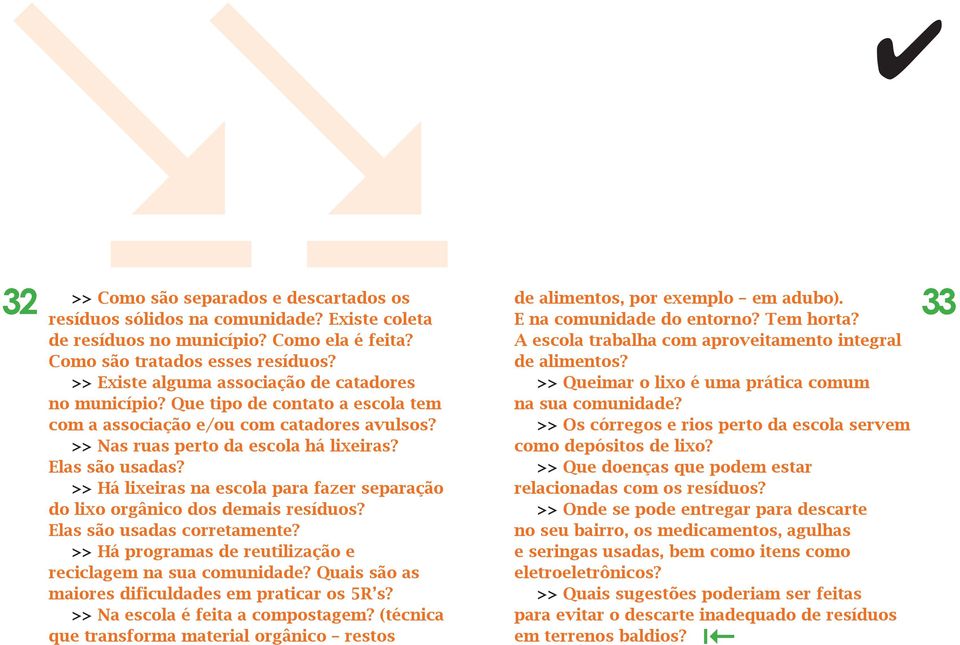 32

>> Como são separados e descartados os resíduos sólidos na comunidade? Existe coleta de resíduos no município? Como ela é feita? Como são tratados esses resíduos?

>> Existe alguma associação de catadores no município? Que tipo de contato a escola tem com a associação e/ou com catadores avulsos?

>> Nas ruas perto da escola há lixeiras? Elas são usadas?

>> Há lixeiras na escola para fazer separação do lixo orgânico dos demais resíduos? Elas são usadas corretamente?

>> Há programas de reutilização e reciclagem na sua comunidade? Quais são as maiores dificuldades em praticar os 5R's?

>> Na escola é feita a compostagem? (técnica que transforma material orgânico – restos de alimentos, por exemplo – em adubo). E na comunidade do entorno? Tem horta? A escola trabalha com aproveitamento integral de alimentos?

>> Queimar o lixo é uma prática comum na sua comunidade?

>> Os córregos e rios perto da escola servem como depósitos de lixo?

>> Que doenças que podem estar relacionadas com os resíduos?

>> Onde se pode entregar para descarte no seu bairro, os medicamentos, agulhas e seringas usadas, bem como itens como eletroeletrônicos?

>> Quais sugestões poderiam ser feitas para evitar o descarte inadequado de resíduos em terrenos baldios?

33